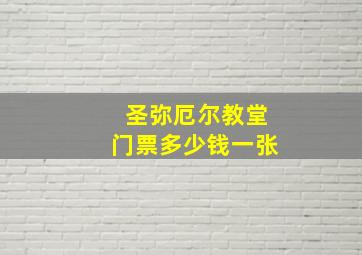 圣弥厄尔教堂
门票多少钱一张